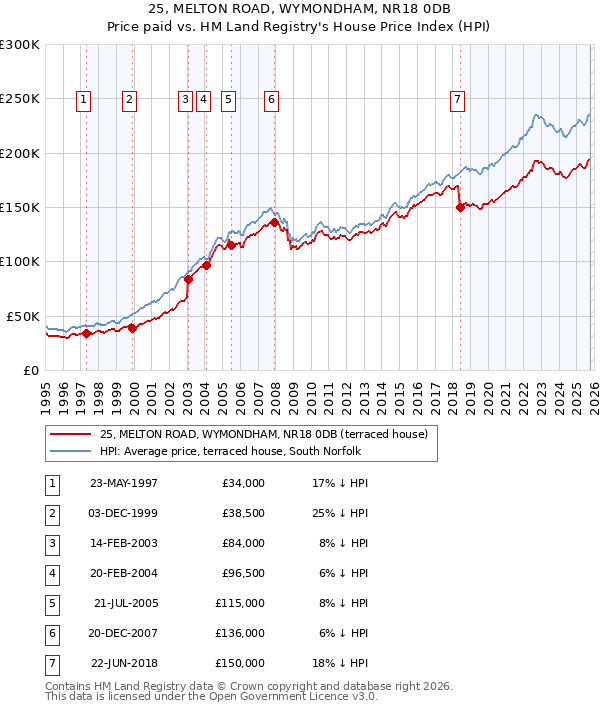 25, MELTON ROAD, WYMONDHAM, NR18 0DB
Price paid vs. HM Land Registry's House Price Index (HPI)

£300K
£250K
£200K
£150K
£100K
£50K
£0

1 2 3 4 5 6 7

1995 1996 1997 1998 1999 2000 2001 2002 2003 2004 2005 2006 2007 2008 2009 2010 2011 2012 2013 2014 2015 2016 2017 2018 2019 2020 2021 2022 2023 2024 2025 2026

25, MELTON ROAD, WYMONDHAM, NR18 0DB (terraced house)
HPI: Average price, terraced house, South Norfolk

| 1 | 23-MAY-1997 | £34,000 | 17% ↓ HPI |
|---|---|---|---|
| 2 | 03-DEC-1999 | £38,500 | 25% ↓ HPI |
| 3 | 14-FEB-2003 | £84,000 | 8% ↓ HPI |
| 4 | 20-FEB-2004 | £96,500 | 6% ↓ HPI |
| 5 | 21-JUL-2005 | £115,000 | 8% ↓ HPI |
| 6 | 20-DEC-2007 | £136,000 | 6% ↓ HPI |
| 7 | 22-JUN-2018 | £150,000 | 18% ↓ HPI |

Contains HM Land Registry data © Crown copyright and database right 2026.
This data is licensed under the Open Government Licence v3.0.